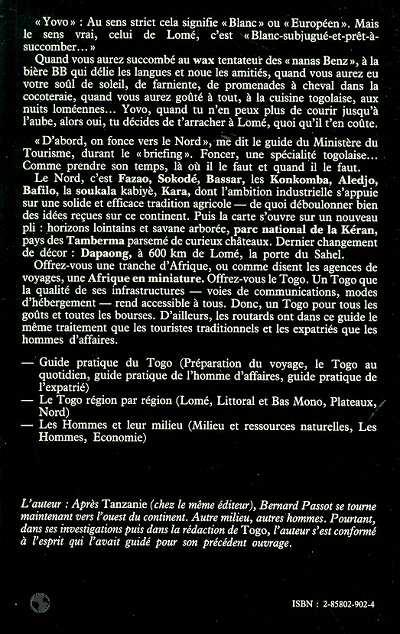 « Yovo » : Au sens strict cela signifie « Blanc » ou « Européen ». Mais le sens vrai, celui de Lomé, c'est « Blanc-subjugué-et-prêt-à-succomber… »

Quand vous aurez succombé au wax tentateur des « nanas Benz », à la bière BB qui délie les langues et noue les amitiés, quand vous aurez eu votre soûl de soleil, de farniente, de promenades à cheval dans la cocoteraie, quand vous aurez goûté à tout, à la cuisine togolaise, aux nuits loméennes… Yovo, quand tu n'en peux plus de courir jusqu'à l'aube, alors oui, tu décides de t'arracher à Lomé, quoi qu'il t'en coûte.

« D'abord, on fonce vers le Nord », me dit le guide du Ministère du Tourisme, durant le « briefing ». Foncer, une spécialité togolaise… Comme prendre son temps, là où il le faut et quand il le faut.

Le Nord, c'est Fazao, Sokodé, Bassar, les Konkomba, Aledjo, Bafilo, la soukala kabiyè, Kara, dont l'ambition industrielle s'appuie sur une solide et efficace tradition agricole — de quoi déboulonner bien des idées reçues sur ce continent. Puis la carte s'ouvre sur un nouveau pli : horizons lointains et savane arborée, parc national de la Kéran, pays des Tamberma parsemé de curieux châteaux. Dernier changement de décor : Dapaong, à 600 km de Lomé, la porte du Sahel.

Offrez-vous une tranche d'Afrique, ou comme disent les agences de voyages, une Afrique en miniature. Offrez-vous le Togo. Un Togo que la qualité de ses infrastructures — voies de communications, modes d'hébergement — rend accessible à tous. Donc, un Togo pour tous les goûts et toutes les bourses. D'ailleurs, les routards ont dans ce guide le même traitement que les touristes traditionnels et les expatriés que les hommes d'affaires.

— Guide pratique du Togo (Préparation du voyage, le Togo au quotidien, guide pratique de l'homme d'affaires, guide pratique de l'expatrié)
— Le Togo région par région (Lomé, Littoral et Bas Mono, Plateaux, Nord)
— Les Hommes et leur milieu (Milieu et ressources naturelles, Les Hommes, Economie)

L'auteur : Après Tanzanie (chez le même éditeur), Bernard Passot se tourne maintenant vers l'ouest du continent. Autre milieu, autres hommes. Pourtant, dans ses investigations puis dans la rédaction de Togo, l'auteur s'est conformé à l'esprit qui l'avait guidé pour son précédent ouvrage.

ISBN : 2-85802-902-4